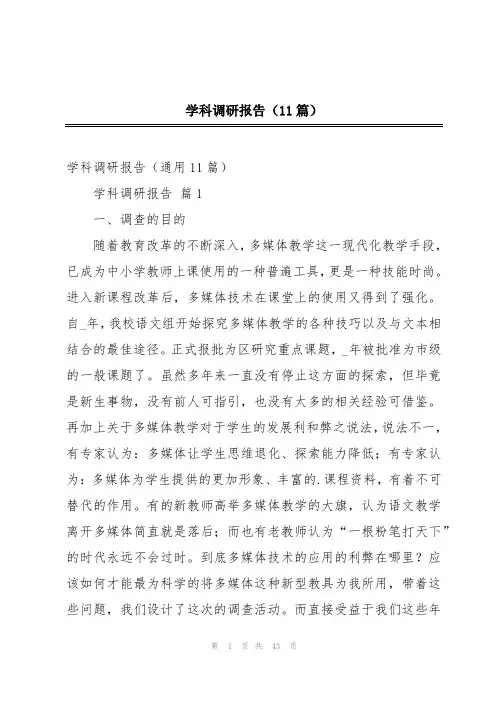 学科调研报告（11篇）

学科调研报告（通用11篇）

学科调研报告 篇1

一、调查的目的

随着教育改革的不断深入，多媒体教学这一现代化教学手段，已成为中小学教师上课使用的一种普遍工具，更是一种技能时尚。进入新课程改革后，多媒体技术在课堂上的使用又得到了强化。自_年，我校语文组开始探究多媒体教学的各种技巧以及与文本相结合的最佳途径。正式报批为区研究重点课题，_年被批准为市级的一般课题了。虽然多年来一直没有停止这方面的探索，但毕竟是新生事物，没有前人可指引，也没有太多的相关经验可借鉴。再加上关于多媒体教学对于学生的发展利和弊之说法，说法不一，有专家认为：多媒体让学生思维退化、探索能力降低；有专家认为：多媒体为学生提供的更加形象、丰富的.课程资料，有着不可替代的作用。有的新教师高举多媒体教学的大旗，认为语文教学离开多媒体简直就是落后；而也有老教师认为“一根粉笔打天下”的时代永远不会过时。到底多媒体技术的应用的利弊在哪里？应该如何才能最为科学的将多媒体这种新型教具为我所用，带着这些问题，我们设计了这次的调查活动。而直接受益于我们这些年

第 1 页 共 43 页